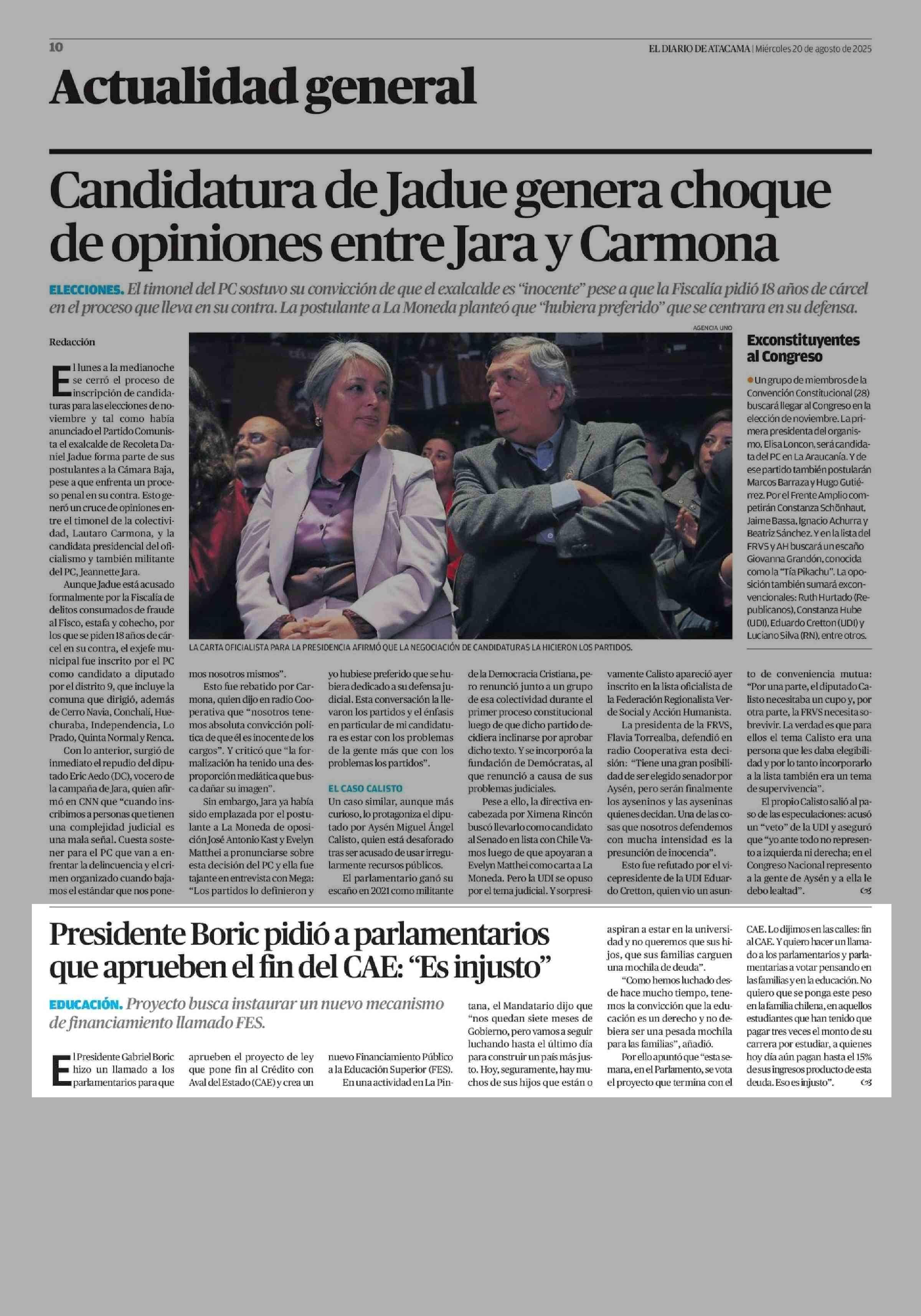 10

EL DIARIO DE ATACAMA | Miércoles 20 de agosto de 2025

Actualidad general

Candidatura de Jadue genera choque de opiniones entre Jara y Carmona

ELECCIONES. El timonel del PC sostuvo su convicción de que el exalcalde es "inocente" pese a que la Fiscalía pidió 18 años de cárcel en el proceso que lleva en su contra. La postulante a La Moneda planteó que "hubiera preferido" que se centrara en su defensa.

Redacción

El lunes a la medianoche se cerró el proceso de inscripción de candidaturas para las elecciones de noviembre y tal como había anunciado el Partido Comunista el exalcalde de Recoleta Daniel Jadue forma parte de sus postulantes a la Cámara Baja, pese a que enfrenta un proceso penal en su contra. Esto generó un cruce de opiniones entre el timonel de la colectividad, Lautaro Carmona, y la candidata presidencial del oficialismo y también militante del PC, Jeannette Jara.

Aunque Jadue está acusado formalmente por la Fiscalía de delitos consumados de fraude al Fisco, estafa y cohecho, por los que se piden 18 años de cárcel en su contra, el exjefe municipal fue inscrito por el PC como candidato a diputado por el distrito 9, que incluye la comuna que dirigió, además de Cerro Navia, Conchalí, Huechuraba, Independencia, Lo Prado, Quinta Normal y Renca.

Con lo anterior, surgió de inmediato el repudio del diputado Eric Aedo (DC), vocero de la campaña de Jara, quien afirmó en CNN que "cuando inscribimos a personas que tienen una complejidad judicial es una mala señal. Cuesta sostener para el PC que van a enfrentar la delincuencia y el crimen organizado cuando bajamos el estándar que nos ponemos nosotros mismos".

Esto fue rebatido por Carmona, quien dijo en radio Cooperativa que "nosotros tenemos absoluta convicción política de que él es inocente de los cargos". Y criticó que "la formalización ha tenido una desproporción mediática que busca dañar su imagen".

Sin embargo, Jara ya había sido emplazada por el postulante a La Moneda de oposición José Antonio Kast y Evelyn Matthei a pronunciarse sobre esta decisión del PC y ella fue tajante en entrevista con Mega: "Los partidos lo definieron y yo hubiese preferido que se hubiera dedicado a su defensa judicial. Esta conversación la llevaron los partidos y el énfasis en particular de mi candidatura es estar con los problemas de la gente más que con los problemas los partidos".

EL CASO CALISTO

Un caso similar, aunque más curioso, lo protagoniza el diputado por Aysén Miguel Ángel Calisto, quien está desaforado tras ser acusado de usar irregularmente recursos públicos.

El parlamentario ganó su escaño en 2021 como militante de la Democracia Cristiana, pero renunció junto a un grupo de esa colectividad durante el primer proceso constitucional luego de que dicho partido decidiera inclinarse por aprobar dicho texto. Y se incorporó a la fundación de Demócratas, al que renunció a causa de sus problemas judiciales.

Pese a ello, la directiva encabezada por Ximena Rincón buscó llevarlo como candidato al Senado en lista con Chile Vamos luego de que apoyaran a Evelyn Matthei como carta a La Moneda. Pero la UDI se opuso por el tema judicial. Y sorpresivamente Calisto apareció ayer inscrito en la lista oficialista de la Federación Regionalista Verde Social y Acción Humanista.

La presidenta de la FRVS, Flavia Torrealba, defendió en radio Cooperativa esta decisión: "Tiene una gran posibilidad de ser elegido senador por Aysén, pero serán finalmente los ayseninos y las ayseninas quienes decidan. Una de las cosas que nosotros defendemos con mucha intensidad es la presunción de inocencia".

Esto fue refutado por el vicepresidente de la UDI Eduardo Cretton, quien vio un asunto de conveniencia mutua: "Por una parte, el diputado Calisto necesitaba un cupo y, por otra parte, la FRVS necesita sobrevivir. La verdad es que para ellos el tema Calisto era una persona que les daba elegibilidad y por lo tanto incorporarlo a la lista también era un tema de supervivencia".

El propio Calisto salió al paso de las especulaciones: acusó un "veto" de la UDI y aseguró que "yo ante todo no represento a izquierda ni derecha; en el Congreso Nacional represento a la gente de Aysén y a ella le debo lealtad".

AGENCIA UNO

LA CARTA OFICIALISTA PARA LA PRESIDENCIA AFIRMÓ QUE LA NEGOCIACIÓN DE CANDIDATURAS LA HICIERON LOS PARTIDOS.

Exconstituyentes al Congreso

Un grupo de miembros de la Convención Constitucional (28) buscará llegar al Congreso en la elección de noviembre. La primera presidenta del organismo, Elisa Loncon, será candidata del PC en La Araucanía. Y de ese partido también postularán Marcos Barraza y Hugo Gutiérrez. Por el Frente Amplio competirán Constanza Schönhaut, Jaime Bassa, Ignacio Achurra y Beatriz Sánchez. Y en la lista del FRVS y AH buscará un escaño Giovanna Grandón, conocida como la "Tía Pikachu". La oposición también sumará exconvencionales: Ruth Hurtado (Republicanos), Constanza Hube (UDI), Eduardo Cretton (UDI) y Luciano Silva (RN), entre otros.

Presidente Boric pidió a parlamentarios que aprueben el fin del CAE: "Es injusto"

EDUCACIÓN. Proyecto busca instaurar un nuevo mecanismo de financiamiento llamado FES.

El Presidente Gabriel Boric hizo un llamado a los parlamentarios para que aprueben el proyecto de ley que pone fin al Crédito con Aval del Estado (CAE) y crea un nuevo Financiamiento Público a la Educación Superior (FES).

En una actividad en La Pintana, el Mandatario dijo que "nos quedan siete meses de Gobierno, pero vamos a seguir luchando hasta el último día para construir un país más justo. Hoy, seguramente, hay muchos de sus hijos que están o aspiran a estar en la universidad y no queremos que sus hijos, que sus familias carguen una mochila de deuda".

"Como hemos luchado desde hace mucho tiempo, tenemos la convicción que la educación es un derecho y no debiera ser una pesada mochila para las familias", añadió.

Por ello apuntó que "esta semana, en el Parlamento, se vota el proyecto que termina con el CAE. Lo dijimos en las calles: fin al CAE. Y quiero hacer un llamado a los parlamentarios y parlamentarias a votar pensando en las familias y en la educación. No quiero que se ponga este peso en la familia chilena, en aquellos estudiantes que han tenido que pagar tres veces el monto de su carrera por estudiar, a quienes hoy día aún pagan hasta el 15% de sus ingresos producto de esta deuda. Eso es injusto".